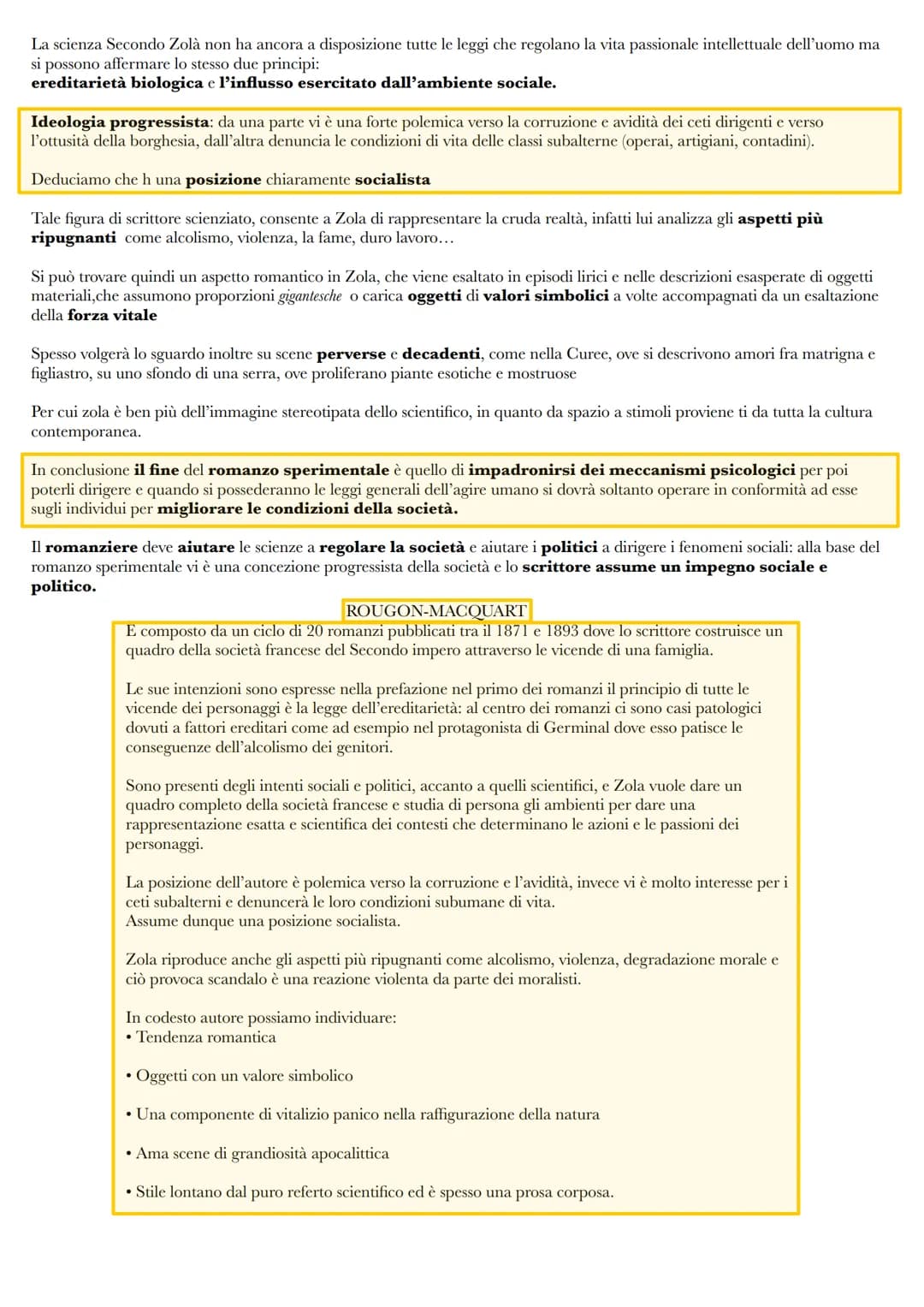 La scienza Secondo Zolà non ha ancora a disposizione tutte le leggi che regolano la vita passionale intellettuale dell'uomo ma si possono affermare lo stesso due principi:
ereditarietà biologica e l'influsso esercitato dall'ambiente sociale.

Ideologia progressista: da una parte vi è una forte polemica verso la corruzione e avidità dei ceti dirigenti e verso l'ottusità della borghesia, dall'altra denuncia le condizioni di vita delle classi subalterne (operai, artigiani, contadini).

Deduciamo che h una posizione chiaramente socialista

Tale figura di scrittore scienziato, consente a Zola di rappresentare la cruda realtà, infatti lui analizza gli aspetti più ripugnanti come alcolismo, violenza, la fame, duro lavoro…

Si può trovare quindi un aspetto romantico in Zola, che viene esaltato in episodi lirici e nelle descrizioni esasperate di oggetti materiali,che assumono proporzioni gigantesche o carica oggetti di valori simbolici a volte accompagnati da un esaltazione della forza vitale

Spesso volgerà lo sguardo inoltre su scene perverse e decadenti, come nella Curee, ove si descrivono amori fra matrigna e figliastro, su uno sfondo di una serra, ove proliferano piante esotiche e mostruose

Per cui zola è ben più dell'immagine stereotipata dello scientifico, in quanto da spazio a stimoli proviene ti da tutta la cultura contemporanea.

In conclusione il fine del romanzo sperimentale è quello di impadronirsi dei meccanismi psicologici per poi poterli dirigere e quando si possederanno le leggi generali dell'agire umano si dovrà soltanto operare in conformità ad esse sugli individui per migliorare le condizioni della società.

Il romanziere deve aiutare le scienze a regolare la società e aiutare i politici a dirigere i fenomeni sociali: alla base del romanzo sperimentale vi è una concezione progressista della società e lo scrittore assume un impegno sociale e politico.

ROUGON-MACQUART

È composto da un ciclo di 20 romanzi pubblicati tra il 1871 e 1893 dove lo scrittore costruisce un quadro della società francese del Secondo impero attraverso le vicende di una famiglia.

Le sue intenzioni sono espresse nella prefazione nel primo dei romanzi il principio di tutte le vicende dei personaggi è la legge dell'ereditarietà: al centro dei romanzi ci sono casi patologici dovuti a fattori ereditari come ad esempio nel protagonista di Germinal dove esso patisce le conseguenze dell'alcolismo dei genitori.

Sono presenti degli intenti sociali e politici, accanto a quelli scientifici, e Zola vuole dare un quadro completo della società francese e studia di persona gli ambienti per dare una rappresentazione esatta e scientifica dei contesti che determinano le azioni e le passioni dei personaggi.

La posizione dell'autore è polemica verso la corruzione e l'avidità, invece vi è molto interesse per i ceti subalterni e denuncerà le loro condizioni subumane di vita.
Assume dunque una posizione socialista.

Zola riproduce anche gli aspetti più ripugnanti come alcolismo, violenza, degradazione morale e ciò provoca scandalo è una reazione violenta da parte dei moralisti.

In codesto autore possiamo individuare:
• Tendenza romantica

• Oggetti con un valore simbolico

• Una componente di vitalizio panico nella raffigurazione della natura

• Ama scene di grandiosità apocalittica

• Stile lontano dal puro referto scientifico ed è spesso una prosa corposa.